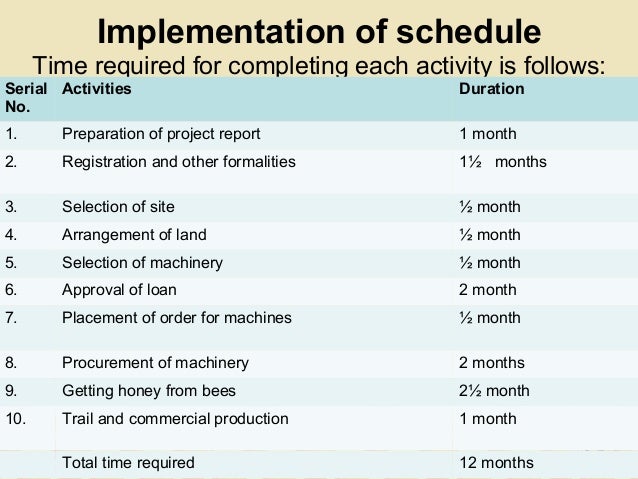 Implementation of schedule
Time required for completing each activity is follows:

| Serial No. | Activities | Duration |
|---|---|---|
| 1. | Preparation of project report | 1 month |
| 2. | Registration and other formalities | 1½ months |
| 3. | Selection of site | ½ month |
| 4. | Arrangement of land | ½ month |
| 5. | Selection of machinery | ½ month |
| 6. | Approval of loan | 2 month |
| 7. | Placement of order for machines | ½ month |
| 8. | Procurement of machinery | 2 months |
| 9. | Getting honey from bees | 2½ month |
| 10. | Trail and commercial production | 1 month |
| | Total time required | 12 months |